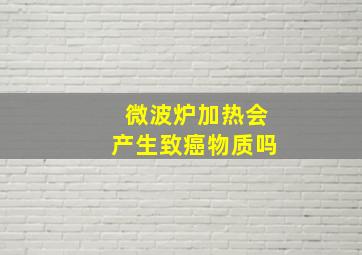 微波炉加热会
产生致癌物质吗